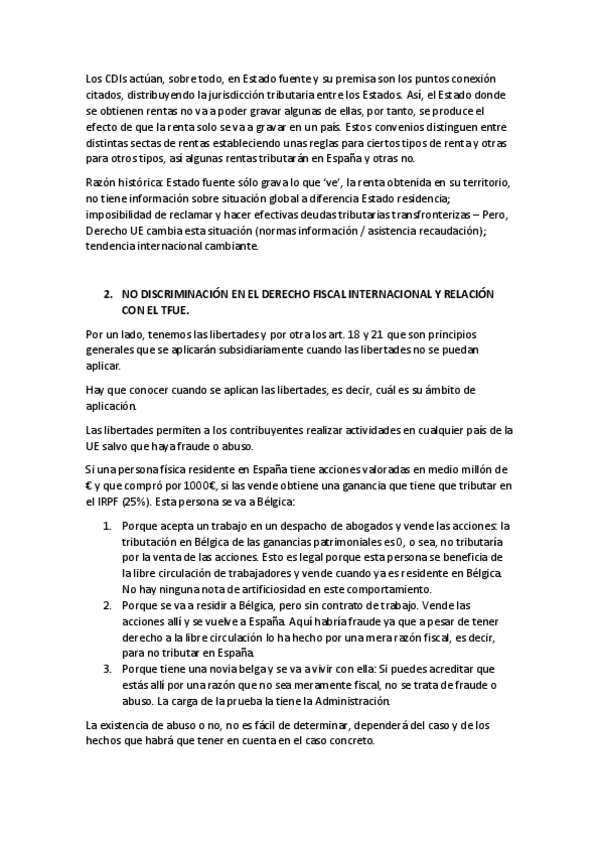 Los CDIs actúan, sobre todo, en Estado fuente y su premisa son los puntos conexión citados, distribuyendo la jurisdicción tributaria entre los Estados. Así, el Estado donde se obtienen rentas no va a poder gravar algunas de ellas, por tanto, se produce el efecto de que la renta solo se va a gravar en un país. Estos convenios distinguen entre distintas sectas de rentas estableciendo unas reglas para ciertos tipos de renta y otras para otros tipos, así algunas rentas tributarán en España y otras no.

Razón histórica: Estado fuente sólo grava lo que 've', la renta obtenida en su territorio, no tiene información sobre situación global a diferencia Estado residencia; imposibilidad de reclamar y hacer efectivas deudas tributarias transfronterizas – Pero, Derecho UE cambia esta situación (normas información / asistencia recaudación); tendencia internacional cambiante.

2. NO DISCRIMINACIÓN EN EL DERECHO FISCAL INTERNACIONAL Y RELACIÓN CON EL TFUE.

Por un lado, tenemos las libertades y por otra los art. 18 y 21 que son principios generales que se aplicarán subsidiariamente cuando las libertades no se puedan aplicar.

Hay que conocer cuando se aplican las libertades, es decir, cuál es su ámbito de aplicación.

Las libertades permiten a los contribuyentes realizar actividades en cualquier país de la UE salvo que haya fraude o abuso.

Si una persona física residente en España tiene acciones valoradas en medio millón de € y que compró por 1000€, si las vende obtiene una ganancia que tiene que tributar en el IRPF (25%). Esta persona se va a Bélgica:

1. Porque acepta un trabajo en un despacho de abogados y vende las acciones: la tributación en Bélgica de las ganancias patrimoniales es 0, o sea, no tributaría por la venta de las acciones. Esto es legal porque esta persona se beneficia de la libre circulación de trabajadores y vende cuando ya es residente en Bélgica. No hay ninguna nota de artificiosidad en este comportamiento.
2. Porque se va a residir a Bélgica, pero sin contrato de trabajo. Vende las acciones allí y se vuelve a España. Aquí habría fraude ya que a pesar de tener derecho a la libre circulación lo ha hecho por una mera razón fiscal, es decir, para no tributar en España.
3. Porque tiene una novia belga y se va a vivir con ella: Si puedes acreditar que estás allí por una razón que no sea meramente fiscal, no se trata de fraude o abuso. La carga de la prueba la tiene la Administración.

La existencia de abuso o no, no es fácil de determinar, dependerá del caso y de los hechos que habrá que tener en cuenta en el caso concreto.